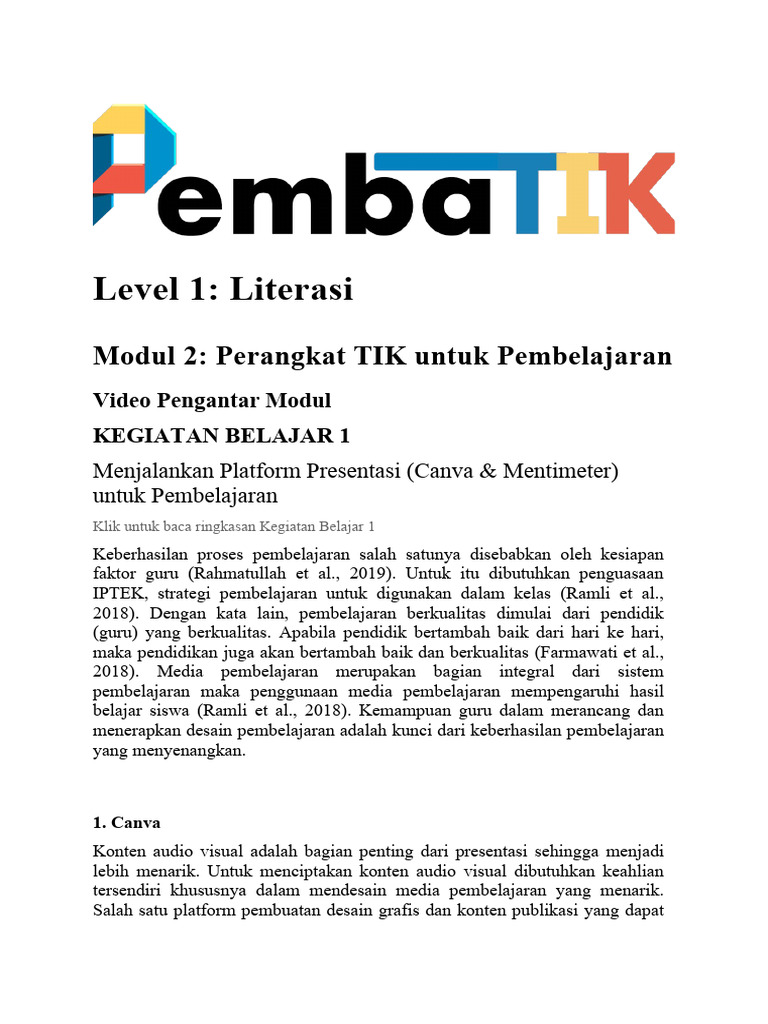 PembaTIK

Level 1: Literasi

Modul 2: Perangkat TIK untuk Pembelajaran

Video Pengantar Modul

KEGIATAN BELAJAR 1

Menjalankan Platform Presentasi (Canva & Mentimeter) untuk Pembelajaran

Klik untuk baca ringkasan Kegiatan Belajar 1

Keberhasilan proses pembelajaran salah satunya disebabkan oleh kesiapan faktor guru (Rahmatullah et al., 2019). Untuk itu dibutuhkan penguasaan IPTEK, strategi pembelajaran untuk digunakan dalam kelas (Ramli et al., 2018). Dengan kata lain, pembelajaran berkualitas dimulai dari pendidik (guru) yang berkualitas. Apabila pendidik bertambah baik dari hari ke hari, maka pendidikan juga akan bertambah baik dan berkualitas (Farmawati et al., 2018). Media pembelajaran merupakan bagian integral dari sistem pembelajaran maka penggunaan media pembelajaran mempengaruhi hasil belajar siswa (Ramli et al., 2018). Kemampuan guru dalam merancang dan menerapkan desain pembelajaran adalah kunci dari keberhasilan pembelajaran yang menyenangkan.

1. Canva

Konten audio visual adalah bagian penting dari presentasi sehingga menjadi lebih menarik. Untuk menciptakan konten audio visual dibutuhkan keahlian tersendiri khususnya dalam mendesain media pembelajaran yang menarik. Salah satu platform pembuatan desain grafis dan konten publikasi yang dapat